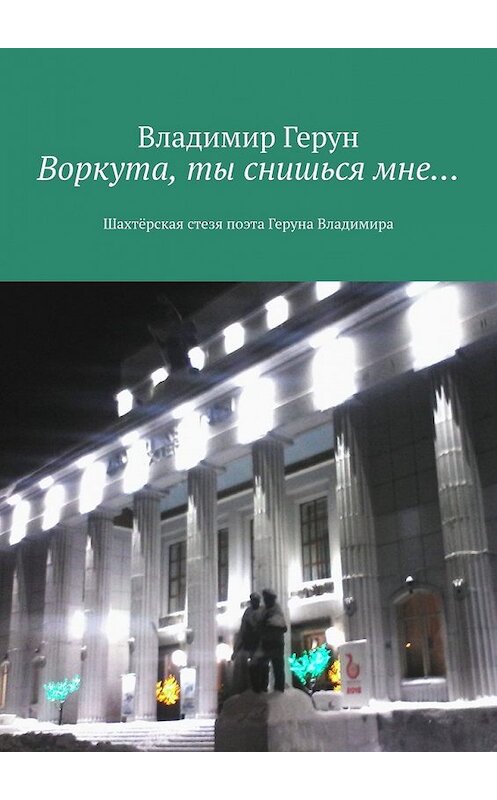 Владимир Герун
Воркута, ты снишься мне…

Шахтёрская стезя поэта Геруна Владимира